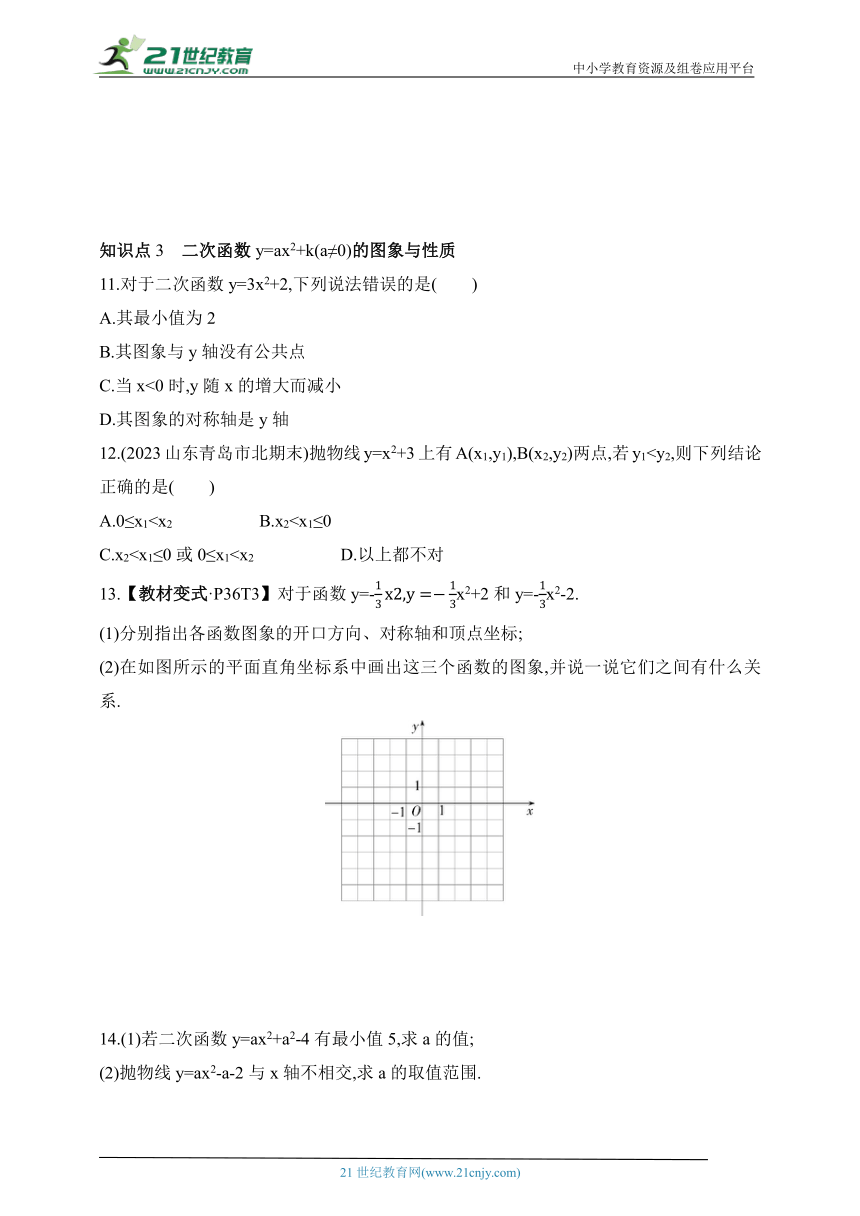 21世纪教育
www.21cnjy.com

中小学教育资源及组卷应用平台

知识点 3　二次函数 $y=ax^2+k(a\neq0)$的图象与性质

11.对于二次函数 $y=3x^2+2$,下列说法错误的是(　　)

A.其最小值为 2

B.其图象与 y 轴没有公共点

C.当 $x<0$ 时,y 随 x 的增大而减小

D.其图象的对称轴是 y 轴

12.(2023 山东青岛市北期末)抛物线 $y=x^2+3$ 上有 $A(x_1,y_1)$,$B(x_2,y_2)$两点,若 $y_1<y_2$,则下列结论正确的是(　　)

A.$0\leq x_1<x_2$　　B.$x_2<x_1\leq0$

C.$x_2<x_1\leq0$ 或 $0\leq x_1<x_2$　　D.以上都不对

13.【教材变式·P36T3】对于函数 $y=-\frac{1}{3}x2$,$y=-\frac{1}{3}x^2+2$ 和 $y=-\frac{1}{3}x^2-2$.

(1)分别指出各函数图象的开口方向、对称轴和顶点坐标;

(2)在如图所示的平面直角坐标系中画出这三个函数的图象,并说一说它们之间有什么关系.

y
1
-1 O 1 x
-1

14.(1)若二次函数 $y=ax^2+a^2-4$ 有最小值 5,求 a 的值;

(2)抛物线 $y=ax^2-a-2$ 与 x 轴不相交,求 a 的取值范围.

21 世纪教育网(www.21cnjy.com)